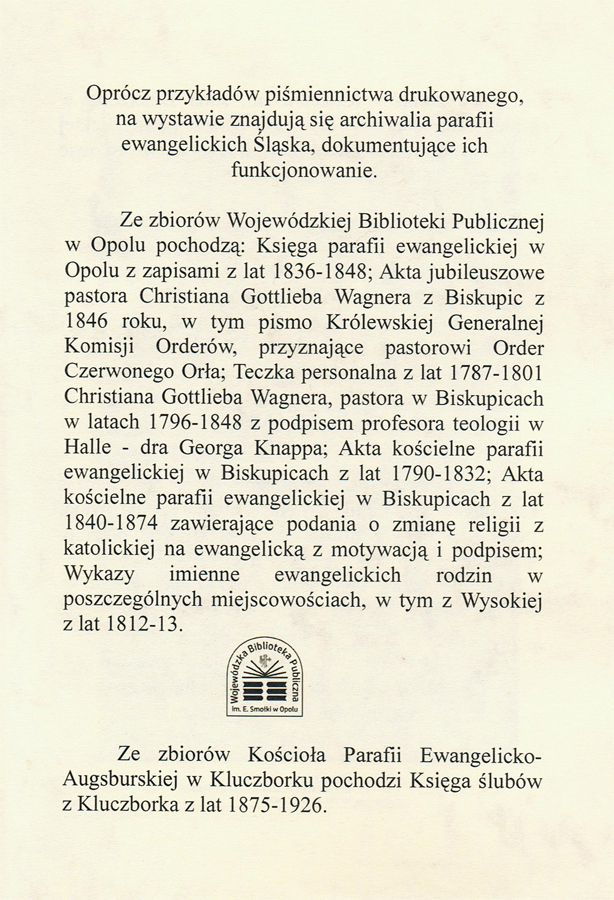 Oprócz przykładów piśmiennictwa drukowanego, na wystawie znajdują się archiwalia parafii ewangelickich Śląska, dokumentujące ich funkcjonowanie.

Ze zbiorów Wojewódzkiej Biblioteki Publicznej w Opolu pochodzą: Księga parafii ewangelickiej w Opolu z zapisami z lat 1836-1848; Akta jubileuszowe pastora Christiana Gottlieba Wagnera z Biskupic z 1846 roku, w tym pismo Królewskiej Generalnej Komisji Orderów, przyznające pastorowi Order Czerwonego Orła; Teczka personalna z lat 1787-1801 Christiana Gottlieba Wagnera, pastora w Biskupicach w latach 1796-1848 z podpisem profesora teologii w Halle - dra Georga Knappa; Akta kościelne parafii ewangelickiej w Biskupicach z lat 1790-1832; Akta kościelne parafii ewangelickiej w Biskupicach z lat 1840-1874 zawierające podania o zmianę religii z katolickiej na ewangelicką z motywacją i podpisem; Wykazy imienne ewangelickich rodzin w poszczególnych miejscowościach, w tym z Wysokiej z lat 1812-13.

Wojewódzka Biblioteka Publiczna im. E. Smołki w Opolu

Ze zbiorów Kościoła Parafii Ewangelicko-Augsburskiej w Kluczborku pochodzi Księga ślubów z Kluczborka z lat 1875-1926.